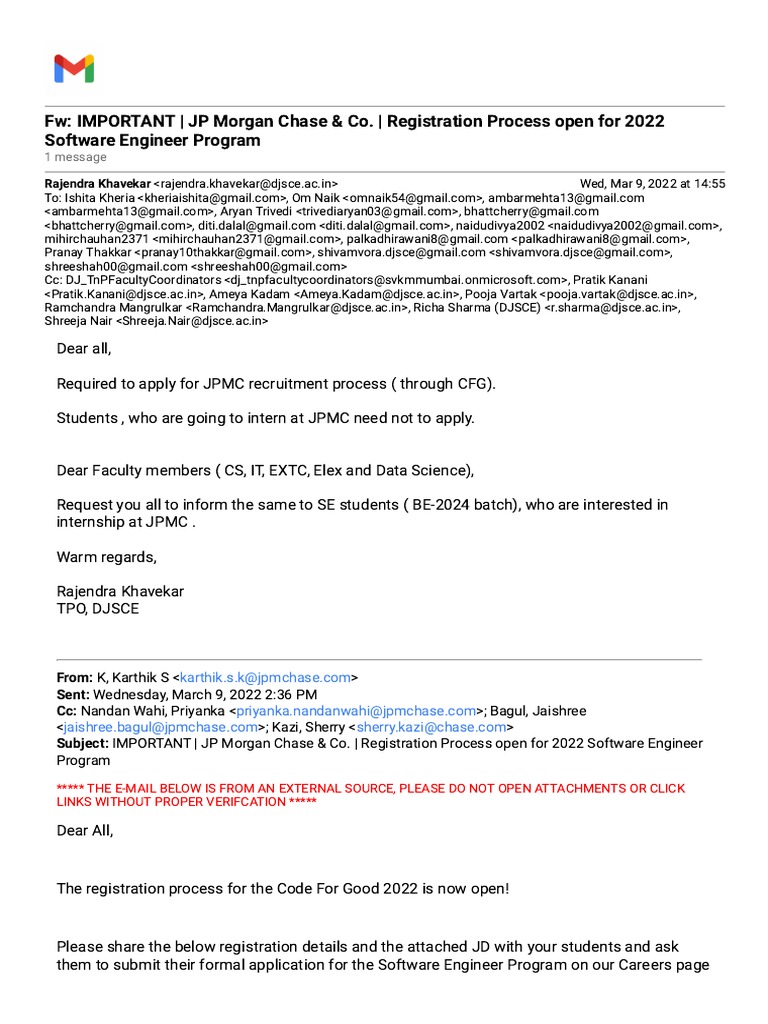 Fw: IMPORTANT | JP Morgan Chase & Co. | Registration Process open for 2022 Software Engineer Program
1 message

Rajendra Khavekar <rajendra.khavekar@djsce.ac.in> Wed, Mar 9, 2022 at 14:55
To: Ishita Kheria <kheriaishita@gmail.com>, Om Naik <omnaik54@gmail.com>, ambarmehta13@gmail.com <ambarmehta13@gmail.com>, Aryan Trivedi <trivediaryan03@gmail.com>, bhattcherry@gmail.com <bhattcherry@gmail.com>, diti.dalal@gmail.com <diti.dalal@gmail.com>, naidudivya2002 <naidudivya2002@gmail.com>, mihirchauhan2371 <mihirchauhan2371@gmail.com>, palkadhirawani8@gmail.com <palkadhirawani8@gmail.com>, Pranay Thakkar <pranay10thakkar@gmail.com>, shivamvora.djsce@gmail.com <shivamvora.djsce@gmail.com>, shreeshah00@gmail.com <shreeshah00@gmail.com>
Cc: DJ_TnPFacultyCoordinators <dj_tnpfacultycoordinators@svkmmumbai.onmicrosoft.com>, Pratik Kanani <Pratik.Kanani@djsce.ac.in>, Ameya Kadam <Ameya.Kadam@djsce.ac.in>, Pooja Vartak <pooja.vartak@djsce.ac.in>, Ramchandra Mangrulkar <Ramchandra.Mangrulkar@djsce.ac.in>, Richa Sharma (DJSCE) <r.sharma@djsce.ac.in>, Shreeja Nair <Shreeja.Nair@djsce.ac.in>

Dear all,

Required to apply for JPMC recruitment process ( through CFG).

Students , who are going to intern at JPMC need not to apply.

Dear Faculty members ( CS, IT, EXTC, Elex and Data Science),

Request you all to inform the same to SE students ( BE-2024 batch), who are interested in internship at JPMC .

Warm regards,

Rajendra Khavekar
TPO, DJSCE

From: K, Karthik S <karthik.s.k@jpmchase.com>
Sent: Wednesday, March 9, 2022 2:36 PM
Cc: Nandan Wahi, Priyanka <priyanka.nandanwahi@jpmchase.com>; Bagul, Jaishree <jaishree.bagul@jpmchase.com>; Kazi, Sherry <sherry.kazi@chase.com>
Subject: IMPORTANT | JP Morgan Chase & Co. | Registration Process open for 2022 Software Engineer Program

***** THE E-MAIL BELOW IS FROM AN EXTERNAL SOURCE, PLEASE DO NOT OPEN ATTACHMENTS OR CLICK LINKS WITHOUT PROPER VERIFCATION *****

Dear All,

The registration process for the Code For Good 2022 is now open!

Please share the below registration details and the attached JD with your students and ask them to submit their formal application for the Software Engineer Program on our Careers page